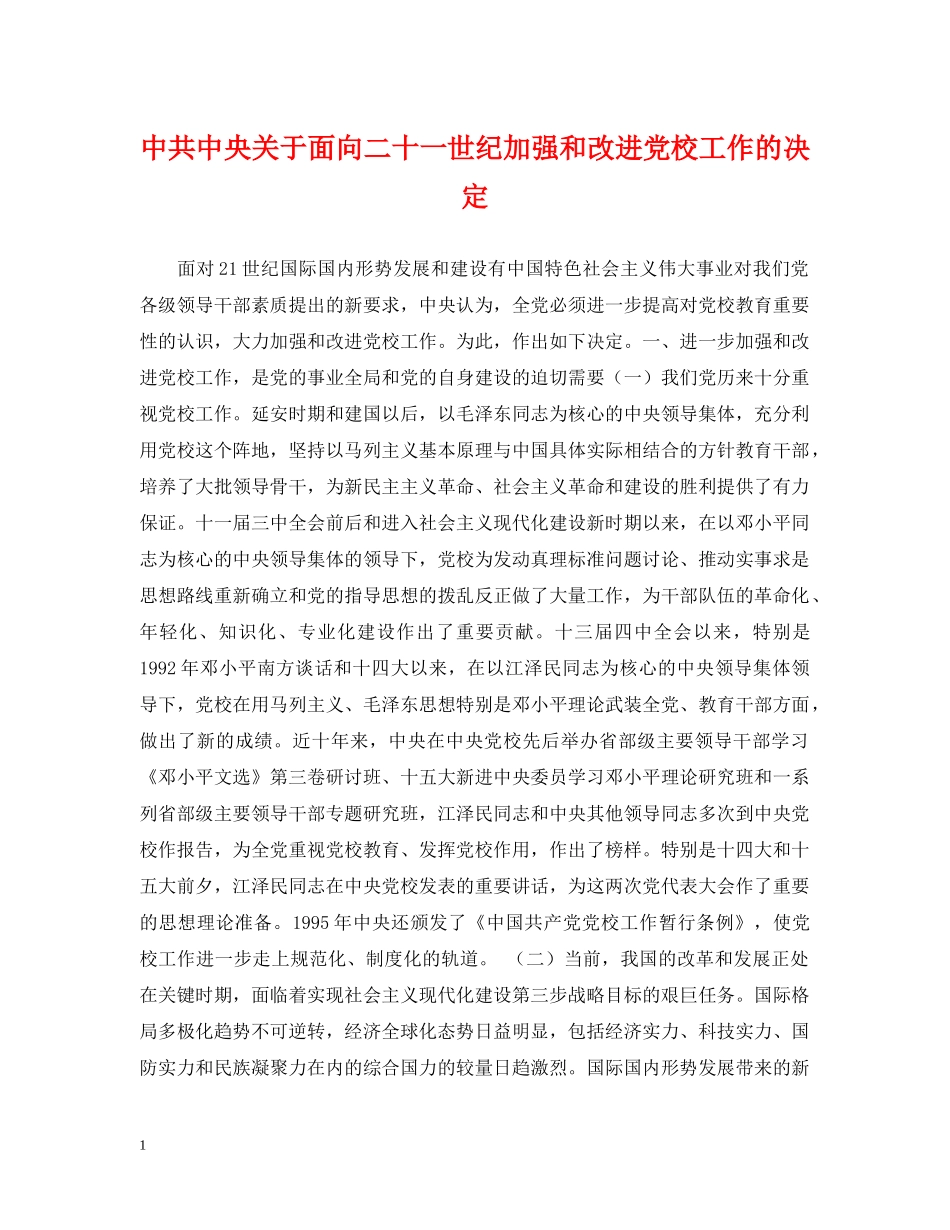 中共中央关于面向二十一世纪加强和改进党校工作的决定

面对21世纪国际国内形势发展和建设有中国特色社会主义伟大事业对我们党各级领导干部素质提出的新要求，中央认为，全党必须进一步提高对党校教育重要性的认识，大力加强和改进党校工作。为此，作出如下决定。一、进一步加强和改进党校工作，是党的事业全局和党的自身建设的迫切需要（一）我们党历来十分重视党校工作。延安时期和建国以后，以毛泽东同志为核心的中央领导集体，充分利用党校这个阵地，坚持以马列主义基本原理与中国具体实际相结合的方针教育干部，培养了大批领导骨干，为新民主主义革命、社会主义革命和建设的胜利提供了有力保证。十一届三中全会前后和进入社会主义现代化建设新时期以来，在以邓小平同志为核心的中央领导集体的领导下，党校为发动真理标准问题讨论、推动实事求是思想路线重新确立和党的指导思想的拨乱反正做了大量工作，为干部队伍的革命化、年轻化、知识化、专业化建设作出了重要贡献。十三届四中全会以来，特别是1992年邓小平南方谈话和十四大以来，在以江泽民同志为核心的中央领导集体领导下，党校在用马列主义、毛泽东思想特别是邓小平理论武装全党、教育干部方面，做出了新的成绩。近十年来，中央在中央党校先后举办省部级主要领导干部学习《邓小平文选》第三卷研讨班、十五大新进中央委员学习邓小平理论研究班和一系列省部级主要领导干部专题研究班，江泽民同志和中央其他领导同志多次到中央党校作报告，为全党重视党校教育、发挥党校作用，作出了榜样。特别是十四大和十五大前夕，江泽民同志在中央党校发表的重要讲话，为这两次党代表大会作了重要的思想理论准备。1995年中央还颁发了《中国共产党党校工作暂行条例》，使党校工作进一步走上规范化、制度化的轨道。 （二）当前，我国的改革和发展正处在关键时期，面临着实现社会主义现代化建设第三步战略目标的艰巨任务。国际格局多极化趋势不可逆转，经济全球化态势日益明显，包括经济实力、科技实力、国防实力和民族凝聚力在内的综合国力的较量日趋激烈。国际国内形势发展带来的新

1